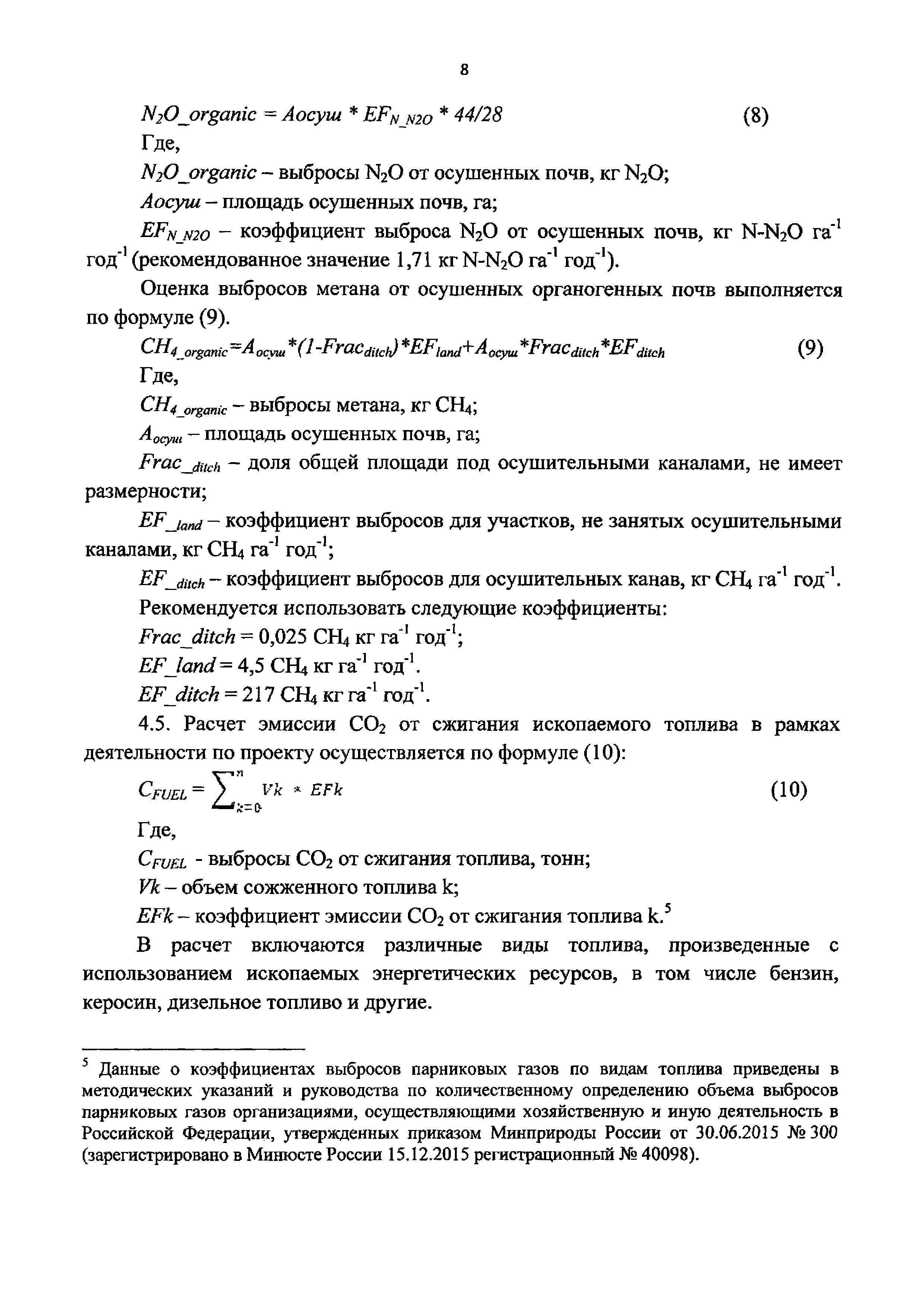 8

$N_2O\_organic = Aосуш * EF_{N\_N2O} * 44/28$ (8)

Где,

$N_2O\_organic$ – выбросы $N_2O$ от осушенных почв, кг $N_2O$;

$Aосуш$ – площадь осушенных почв, га;

$EF_{N\_N2O}$ – коэффициент выброса $N_2O$ от осушенных почв, кг $N$-$N_2O$ га$^{-1}$ год$^{-1}$ (рекомендованное значение 1,71 кг $N$-$N_2O$ га$^{-1}$ год$^{-1}$).

Оценка выбросов метана от осушенных органогенных почв выполняется по формуле (9).

$CH_{4\_organic}=A_{осуш}*(1-Frac_{ditch})*EF_{land}+A_{осуш}*Frac_{ditch}*EF_{ditch}$ (9)

Где,

$CH_{4\_organic}$ – выбросы метана, кг $CH_4$;

$A_{осуш}$ – площадь осушенных почв, га;

$Frac_{\_ditch}$ – доля общей площади под осушительными каналами, не имеет размерности;

$EF_{\_land}$ – коэффициент выбросов для участков, не занятых осушительными каналами, кг $CH_4$ га$^{-1}$ год$^{-1}$;

$EF_{\_ditch}$ – коэффициент выбросов для осушительных канав, кг $CH_4$ га$^{-1}$ год$^{-1}$.

Рекомендуется использовать следующие коэффициенты:

$Frac\_ditch$ = 0,025 $CH_4$ кг га$^{-1}$ год$^{-1}$;

$EF\_land$ = 4,5 $CH_4$ кг га$^{-1}$ год$^{-1}$.

$EF\_ditch$ = 217 $CH_4$ кг га$^{-1}$ год$^{-1}$.

4.5. Расчет эмиссии $CO_2$ от сжигания ископаемого топлива в рамках деятельности по проекту осуществляется по формуле (10):

$C_{FUEL} = \sum_{k=0}^{n} Vk * EFk$ (10)

Где,

$C_{FUEL}$ - выбросы $CO_2$ от сжигания топлива, тонн;

$Vk$ – объем сожженного топлива k;

$EFk$ – коэффициент эмиссии $CO_2$ от сжигания топлива k.$^5$

В расчет включаются различные виды топлива, произведенные с использованием ископаемых энергетических ресурсов, в том числе бензин, керосин, дизельное топливо и другие.

$^5$ Данные о коэффициентах выбросов парниковых газов по видам топлива приведены в методических указаний и руководства по количественному определению объема выбросов парниковых газов организациями, осуществляющими хозяйственную и иную деятельность в Российской Федерации, утвержденных приказом Минприроды России от 30.06.2015 № 300 (зарегистрировано в Минюсте России 15.12.2015 регистрационный № 40098).